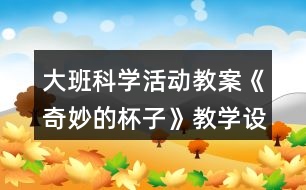 大班科学活动教案《奇妙的杯子》教学设